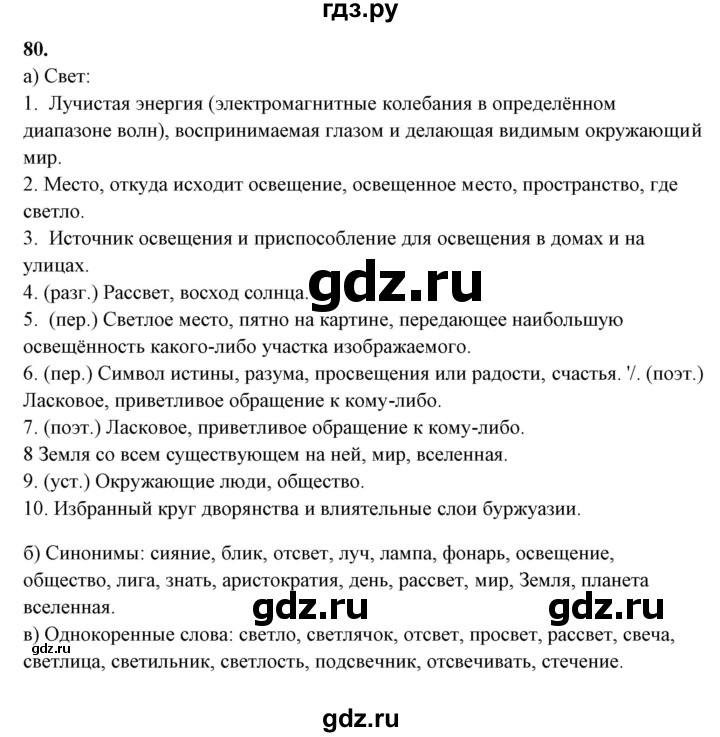 гдз.ру

80.

а) Свет:

1. Лучистая энергия (электромагнитные колебания в определённом диапазоне волн), воспринимаемая глазом и делающая видимым окружающий мир.

2. Место, откуда исходит освещение, освещенное место, пространство, где светло.

3. Источник освещения и приспособление для освещения в домах и на улицах.

4. (разг.) Рассвет, восход солнца.

gdz.ru

5. (пер.) Светлое место, пятно на картине, передающее наибольшую освещённость какого-либо участка изображаемого.

6. (пер.) Символ истины, разума, просвещения или радости, счастья. '/. (поэт.) Ласковое, приветливое обращение к кому-либо.

7. (поэт.) Ласковое, приветливое обращение к кому-либо.

8 Земля со всем существующем на ней, мир, вселенная.

9. (уст.) Окружающие люди, общество.

10. Избранный круг дворянства и влиятельные слои буржуазии.

б) Синонимы: сияние, блик, отсвет, луч, лампа, фонарь, освещение, общество, лига, знать, аристократия, день, рассвет, мир, Земля, планета вселенная.

gdz.ru

gdz.ru

в) Однокоренные слова: светло, светлячок, отсвет, просвет, рассвет, свеча, светлица, светильник, светлость, подсвечник, отсвечивать, стечение.

gdz.ru

gdz.ru